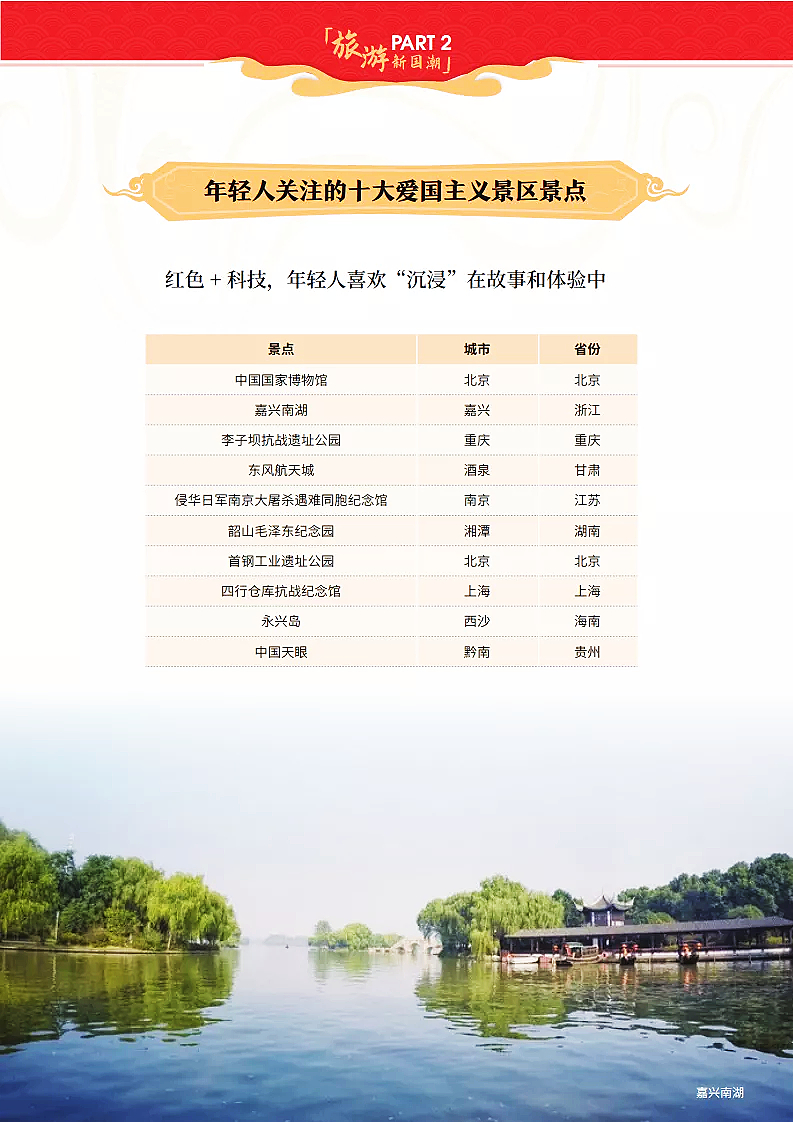 「旅游 PART 2 新国潮」

年轻人关注的十大爱国主义景区景点

红色 + 科技，年轻人喜欢“沉浸”在故事和体验中

| 景点 | 城市 | 省份 |
|---|---|---|
| 中国国家博物馆 | 北京 | 北京 |
| 嘉兴南湖 | 嘉兴 | 浙江 |
| 李子坝抗战遗址公园 | 重庆 | 重庆 |
| 东风航天城 | 酒泉 | 甘肃 |
| 侵华日军南京大屠杀遇难同胞纪念馆 | 南京 | 江苏 |
| 韶山毛泽东纪念园 | 湘潭 | 湖南 |
| 首钢工业遗址公园 | 北京 | 北京 |
| 四行仓库抗战纪念馆 | 上海 | 上海 |
| 永兴岛 | 西沙 | 海南 |
| 中国天眼 | 黔南 | 贵州 |

嘉兴南湖